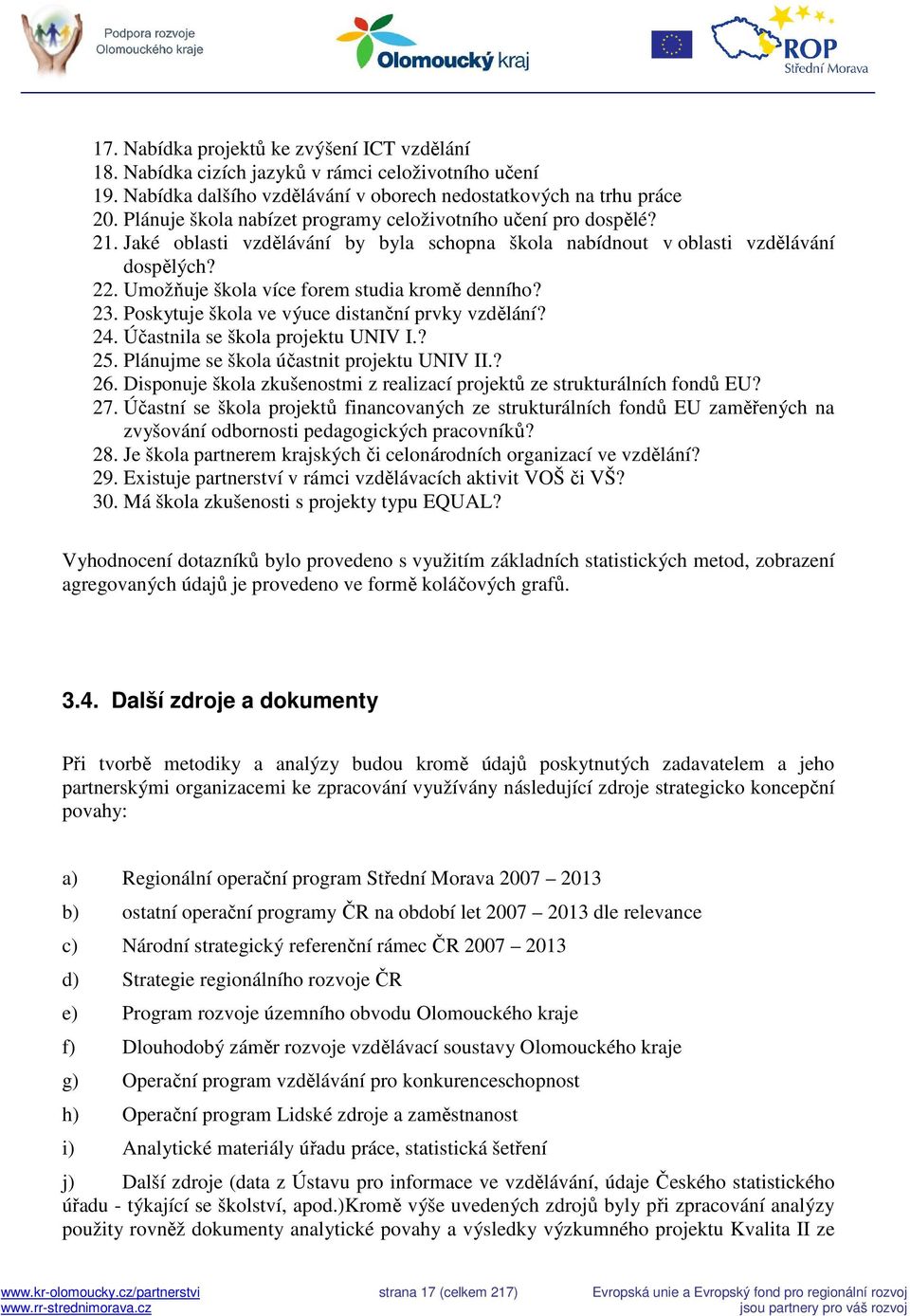 Podpora rozvoje Olomouckého kraje

Olomoucký kraj

ROP Střední Morava

17. Nabídka projektů ke zvýšení ICT vzdělání
18. Nabídka cizích jazyků v rámci celoživotního učení
19. Nabídka dalšího vzdělávání v oborech nedostatkových na trhu práce
20. Plánuje škola nabízet programy celoživotního učení pro dospělé?
21. Jaké oblasti vzdělávání by byla schopna škola nabídnout v oblasti vzdělávání dospělých?
22. Umožňuje škola více forem studia kromě denního?
23. Poskytuje škola ve výuce distanční prvky vzdělání?
24. Účastnila se škola projektu UNIV I.?
25. Plánujme se škola účastnit projektu UNIV II.?
26. Disponuje škola zkušenostmi z realizací projektů ze strukturálních fondů EU?
27. Účastní se škola projektů financovaných ze strukturálních fondů EU zaměřených na zvyšování odbornosti pedagogických pracovníků?
28. Je škola partnerem krajských či celonárodních organizací ve vzdělání?
29. Existuje partnerství v rámci vzdělávacích aktivit VOŠ či VŠ?
30. Má škola zkušenosti s projekty typu EQUAL?

Vyhodnocení dotazníků bylo provedeno s využitím základních statistických metod, zobrazení agregovaných údajů je provedeno ve formě koláčových grafů.

3.4. Další zdroje a dokumenty

Při tvorbě metodiky a analýzy budou kromě údajů poskytnutých zadavatelem a jeho partnerskými organizacemi ke zpracování využívány následující zdroje strategicko koncepční povahy:

a) Regionální operační program Střední Morava 2007 – 2013
b) ostatní operační programy ČR na období let 2007 – 2013 dle relevance
c) Národní strategický referenční rámec ČR 2007 – 2013
d) Strategie regionálního rozvoje ČR
e) Program rozvoje územního obvodu Olomouckého kraje
f) Dlouhodobý záměr rozvoje vzdělávací soustavy Olomouckého kraje
g) Operační program vzdělávání pro konkurenceschopnost
h) Operační program Lidské zdroje a zaměstnanost
i) Analytické materiály úřadu práce, statistická šetření
j) Další zdroje (data z Ústavu pro informace ve vzdělávání, údaje Českého statistického úřadu - týkající se školství, apod.)Kromě výše uvedených zdrojů byly při zpracování analýzy použity rovněž dokumenty analytické povahy a výsledky výzkumného projektu Kvalita II ze

www.kr-olomoucky.cz/partnerstvi
www.rr-strednimorava.cz
strana 17 (celkem 217)
Evropská unie a Evropský fond pro regionální rozvoj jsou partnery pro váš rozvoj